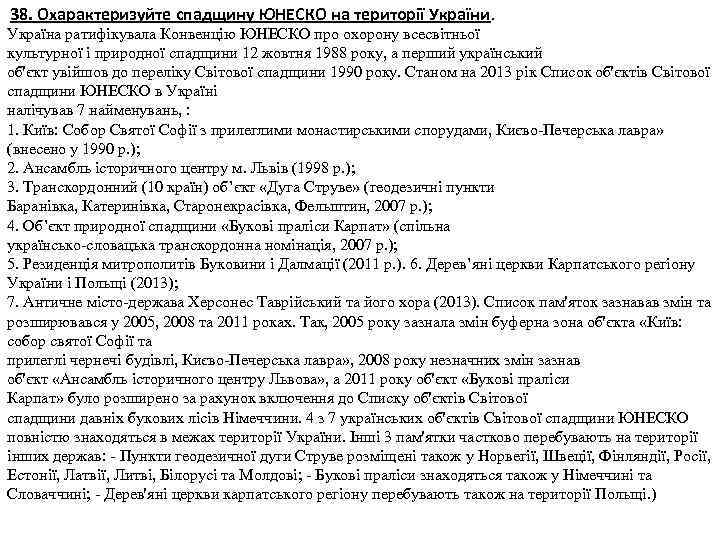 38. Охарактеризуйте спадщину ЮНЕСКО на території України.
Україна ратифікувала Конвенцію ЮНЕСКО про охорону всесвітньої культурної і природної спадщини 12 жовтня 1988 року, а перший український об'єкт увійшов до переліку Світової спадщини 1990 року. Станом на 2013 рік Список об'єктів Світової спадщини ЮНЕСКО в Україні
налічував 7 найменувань, :
1. Київ: Собор Святої Софії з прилеглими монастирськими спорудами, Києво-Печерська лавра» (внесено у 1990 р.);
2. Ансамбль історичного центру м. Львів (1998 р.);
3. Транскордонний (10 країн) об'єкт «Дуга Струве» (геодезичні пункти Баранівка, Катеринівка, Старонекрасівка, Фельштин, 2007 р.);
4. Об'єкт природної спадщини «Букові праліси Карпат» (спільна українсько-словацька транскордонна номінація, 2007 р.);
5. Резиденція митрополитів Буковини і Далмації (2011 р.). 6. Дерев'яні церкви Карпатського регіону України і Польщі (2013);
7. Античне місто-держава Херсонес Таврійський та його хора (2013). Список пам'яток зазнавав змін та розширювався у 2005, 2008 та 2011 роках. Так, 2005 року зазнала змін буферна зона об'єкта «Київ: собор святої Софії та
прилеглі чернечі будівлі, Києво-Печерська лавра», 2008 року незначних змін зазнав об'єкт «Ансамбль історичного центру Львова», а 2011 року об'єкт «Букові праліси Карпат» було розширено за рахунок включення до Списку об'єктів Світової спадщини давніх букових лісів Німеччини. 4 з 7 українських об'єктів Світової спадщини ЮНЕСКО повністю знаходяться в межах території України. Інші 3 пам'ятки частково перебувають на території інших держав: - Пункти геодезичної дуги Струве розміщені також у Норвегії, Швеції, Фінляндії, Росії, Естонії, Латвії, Литві, Білорусі та Молдові; - Букові праліси знаходяться також у Німеччині та Словаччині; - Дерев'яні церкви карпатського регіону перебувають також на території Польщі.)